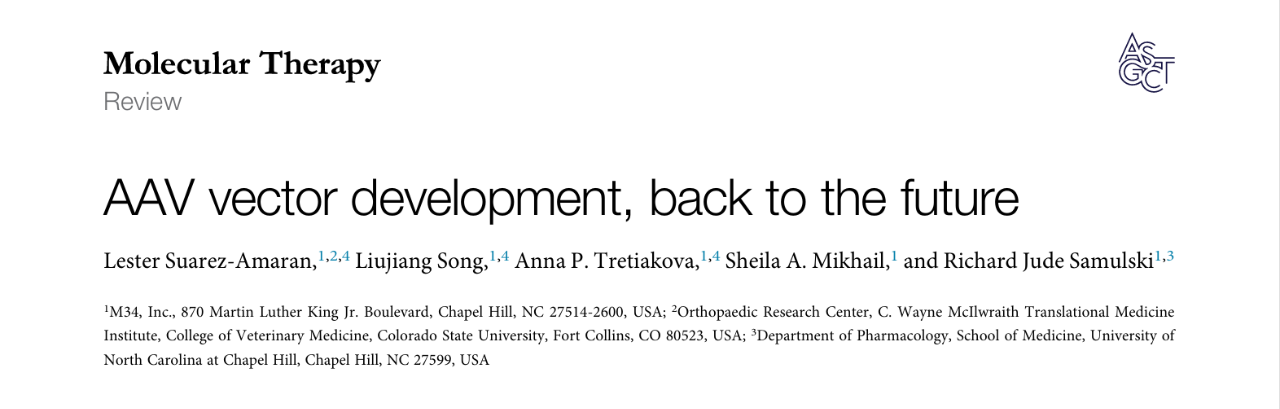 Molecular Therapy
Review

ASGCT

AAV vector development, back to the future

Lester Suarez-Amaran,$^{1,2,4}$ Liujiang Song,$^{1,4}$ Anna P. Tretiakova,$^{1,4}$ Sheila A. Mikhail,$^{1}$ and Richard Jude Samulski$^{1,3}$

$^{1}$M34, Inc., 870 Martin Luther King Jr. Boulevard, Chapel Hill, NC 27514-2600, USA; $^{2}$Orthopaedic Research Center, C. Wayne McIlwraith Translational Medicine Institute, College of Veterinary Medicine, Colorado State University, Fort Collins, CO 80523, USA; $^{3}$Department of Pharmacology, School of Medicine, University of North Carolina at Chapel Hill, Chapel Hill, NC 27599, USA